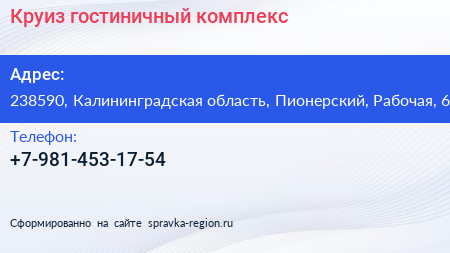 Круиз гостиничный комплекс

Адрес:
238590, Калининградская область, Пионерский, Рабочая, 6

Телефон:
+7-981-453-17-54

Сформированно на сайте spravka-region.ru